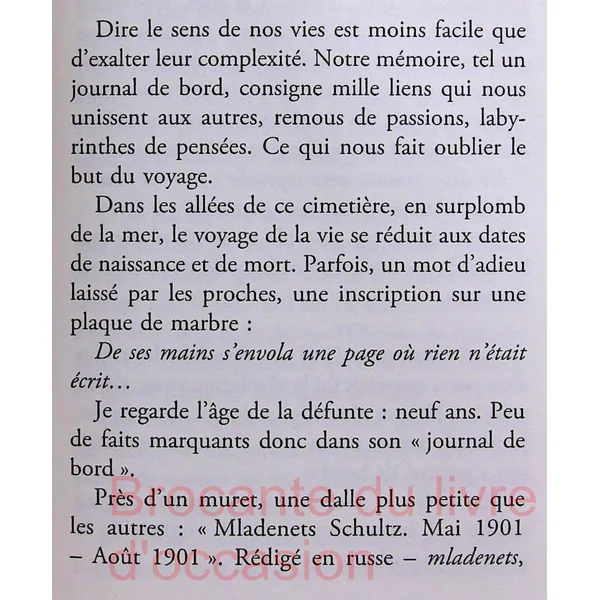 Dire le sens de nos vies est moins facile que d'exalter leur complexité. Notre mémoire, tel un journal de bord, consigne mille liens qui nous unissent aux autres, remous de passions, labyrinthes de pensées. Ce qui nous fait oublier le but du voyage.

Dans les allées de ce cimetière, en surplomb de la mer, le voyage de la vie se réduit aux dates de naissance et de mort. Parfois, un mot d'adieu laissé par les proches, une inscription sur une plaque de marbre :

De ses mains s'envola une page où rien n'était écrit…

Je regarde l'âge de la défunte : neuf ans. Peu de faits marquants donc dans son « journal de bord ».

Près d'un muret, une dalle plus petite que les autres : « Mladenets Schultz. Mai 1901 – Août 1901 ». Rédigé en russe – mladenets,

Brocante du livre d'occasion